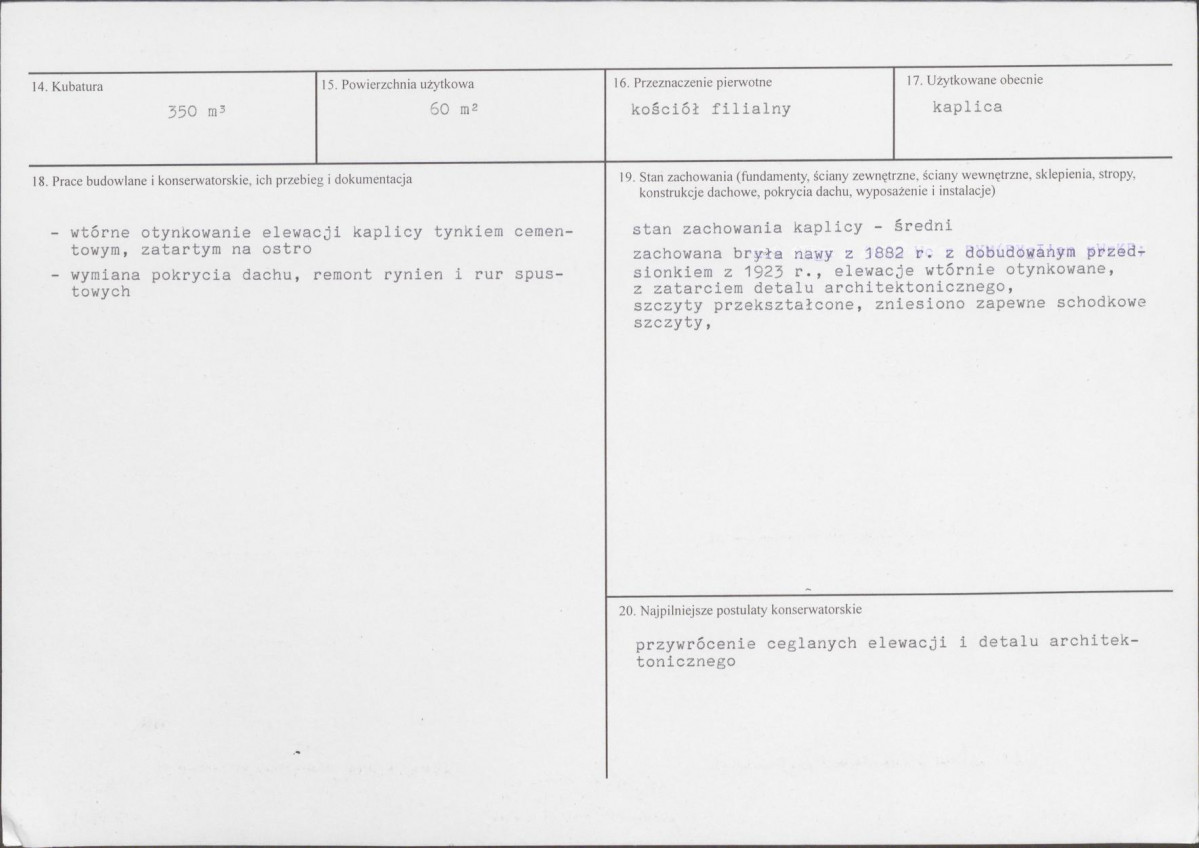 14. Kubatura

350 m³

15. Powierzchnia użytkowa

60 m²

16. Przeznaczenie pierwotne

kościół filialny

17. Użytkowane obecnie

kaplica

18. Prace budowlane i konserwatorskie, ich przebieg i dokumentacja

- wtórne otynkowanie elewacji kaplicy tynkiem cementowym, zatartym na ostro
- wymiana pokrycia dachu, remont rynien i rur spustowych

19. Stan zachowania (fundamenty, ściany zewnętrzne, ściany wewnętrzne, sklepienia, stropy, konstrukcje dachowe, pokrycia dachu, wyposażenie i instalacje)

stan zachowania kaplicy - średni

zachowana bryła nawy z 1882 r. z dobudowanym przedsionkiem z 1923 r., elewacje wtórnie otynkowane, z zatarciem detalu architektonicznego, szczyty przekształcone, zniesiono zapewne schodkowe szczyty,

20. Najpilniejsze postulaty konserwatorskie

przywrócenie ceglanych elewacji i detalu architektonicznego